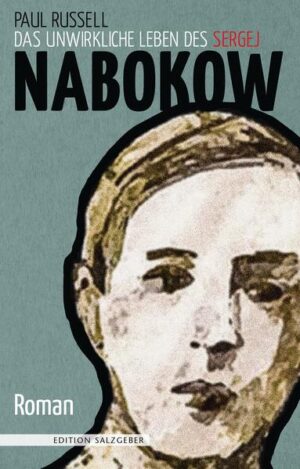 PAUL RUSSELL
DAS UNWIRKLICHE LEBEN DES SERGEJ
NABOKOW

Roman

EDITION SALZGEBER